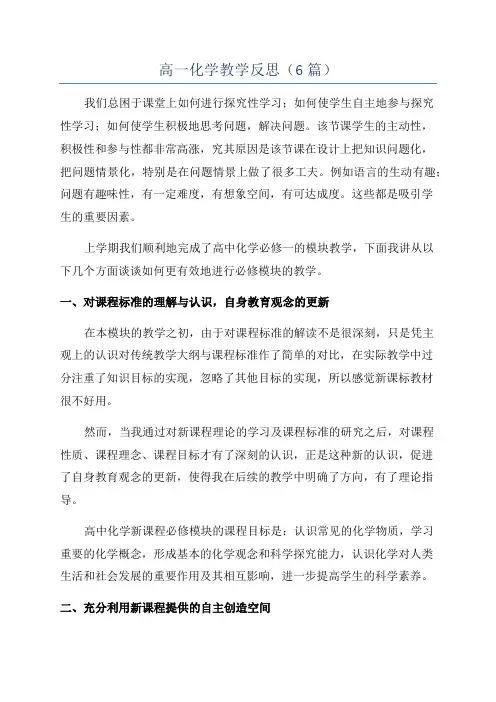 高一化学教学反思（6篇）

我们总困于课堂上如何进行探究性学习；如何使学生自主地参与探究性学习；如何使学生积极地思考问题，解决问题。该节课学生的主动性，积极性和参与性都非常高涨，究其原因是该节课在设计上把知识问题化，把问题情景化，特别是在问题情景上做了很多工夫。例如语言的生动有趣；问题有趣味性，有一定难度，有想象空间，有可达成度。这些都是吸引学生的重要因素。

上学期我们顺利地完成了高中化学必修一的模块教学，下面我讲从以下几个方面谈谈如何更有效地进行必修模块的教学。

一、对课程标准的理解与认识，自身教育观念的更新

在本模块的教学之初，由于对课程标准的解读不是很深刻，只是凭主观上的认识对传统教学大纲与课程标准作了简单的对比，在实际教学中过分注重了知识目标的实现，忽略了其他目标的实现，所以感觉新课标教材很不好用。

然而，当我通过对新课程理论的学习及课程标准的研究之后，对课程性质、课程理念、课程目标才有了深刻的认识，正是这种新的认识，促进了自身教育观念的更新，使得我在后续的教学中明确了方向，有了理论指导。

高中化学新课程必修模块的课程目标是：认识常见的化学物质，学习重要的化学概念，形成基本的化学观念和科学探究能力，认识化学对人类生活和社会发展的重要作用及其相互影响，进一步提高学生的科学素养。

二、充分利用新课程提供的自主创造空间